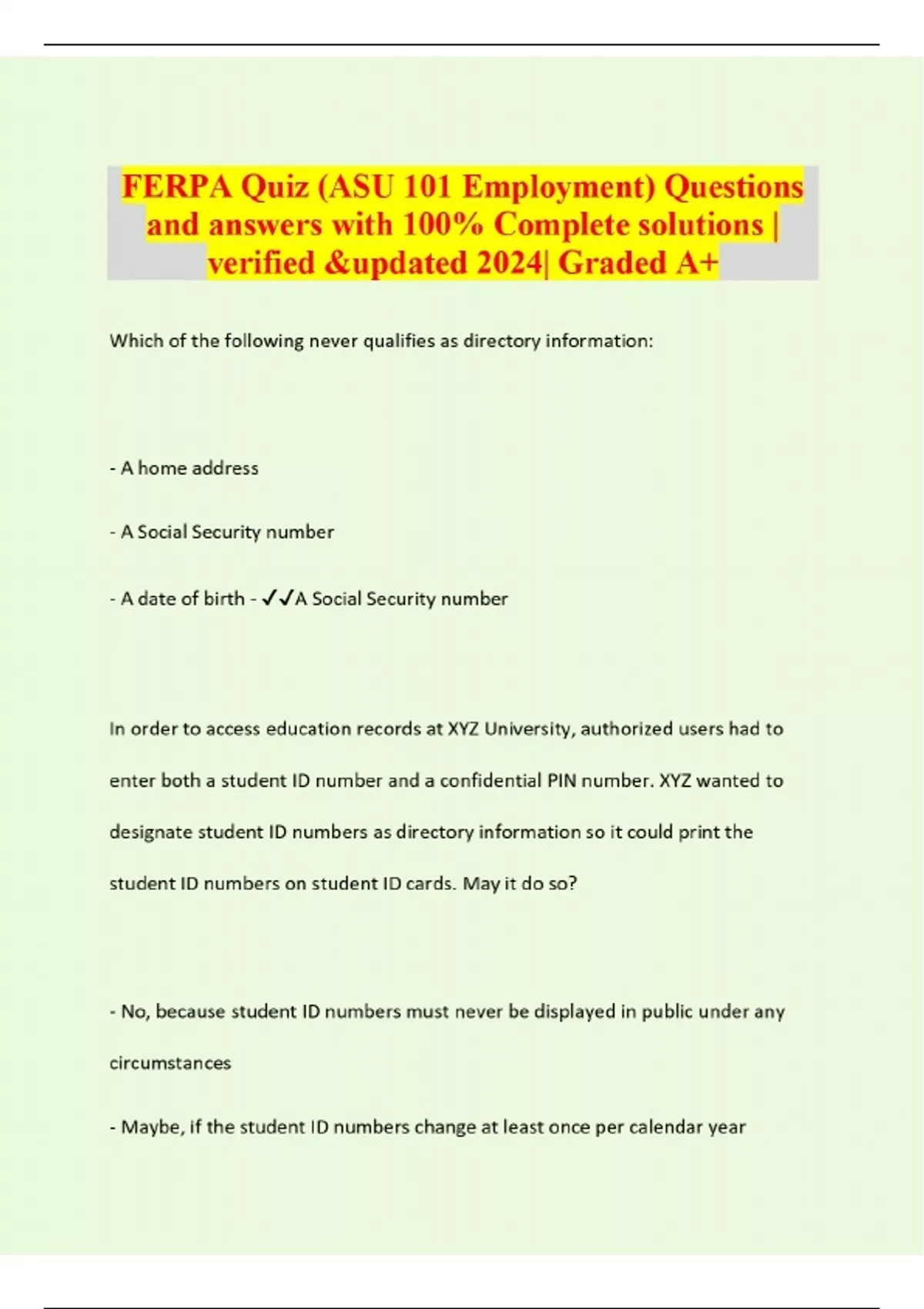 FERPA Quiz (ASU 101 Employment) Questions and answers with 100% Complete solutions | verified &updated 2024| Graded A+

Which of the following never qualifies as directory information:

- A home address

- A Social Security number

- A date of birth - ✓✓A Social Security number

In order to access education records at XYZ University, authorized users had to enter both a student ID number and a confidential PIN number. XYZ wanted to designate student ID numbers as directory information so it could print the student ID numbers on student ID cards. May it do so?

- No, because student ID numbers must never be displayed in public under any circumstances

- Maybe, if the student ID numbers change at least once per calendar year